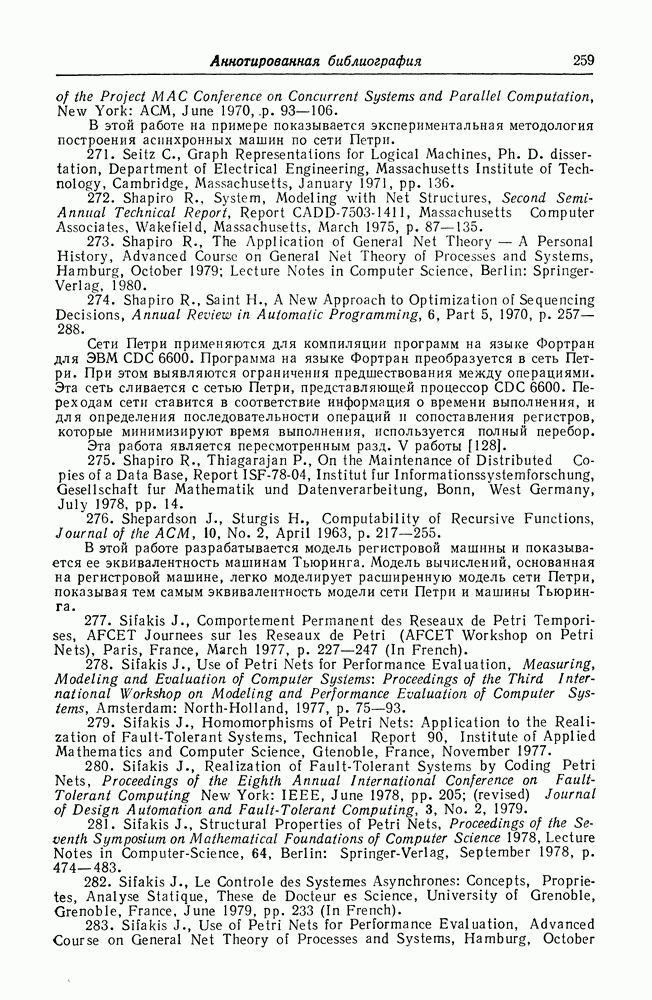 Аннотированная библиография 259

of the Project MAC Conference on Concurrent Systems and Parallel Computation, New York: ACM, June 1970, p. 93—106.

В этой работе на примере показывается экспериментальная методология построения асинхронных машин по сети Петри.

271. Seitz C., Graph Representations for Logical Machines, Ph. D. dissertation, Department of Electrical Engineering, Massachusetts Institute of Technology, Cambridge, Massachusetts, January 1971, pp. 136.

272. Shapiro R., System, Modeling with Net Structures, Second Semi-Annual Technical Report, Report CADD-7503-1411, Massachusetts Computer Associates, Wakefield, Massachusetts, March 1975, p. 87—135.

273. Shapiro R., The Application of General Net Theory — A Personal History, Advanced Course on General Net Theory of Processes and Systems, Hamburg, October 1979; Lecture Notes in Computer Science, Berlin: Springer-Verlag, 1980.

274. Shapiro R., Saint H., A New Approach to Optimization of Sequencing Decisions, Annual Review in Automatic Programming, 6, Part 5, 1970, p. 257—288.

Сети Петри применяются для компиляции программ на языке Фортран для ЭВМ CDC 6600. Программа на языке Фортран преобразуется в сеть Петри. При этом выявляются ограничения предшествования между операциями. Эта сеть сливается с сетью Петри, представляющей процессор CDC 6600. Переходам сети ставится в соответствие информация о времени выполнения, и для определения последовательности операций и сопоставления регистров, которые минимизируют время выполнения, используется полный перебор.

Эта работа является пересмотренным разд. V работы [128].

275. Shapiro R., Thiagarajan P., On the Maintenance of Distributed Copies of a Data Base, Report ISF-78-04, Institut fur Informationssystemforschung, Gesellschaft fur Mathematik und Datenverarbeitung, Bonn, West Germany, July 1978, pp. 14.

276. Shepardson J., Sturgis H., Computability of Recursive Functions, Journal of the ACM, 10, No. 2, April 1963, p. 217—255.

В этой работе разрабатывается модель регистровой машины и показывается ее эквивалентность машинам Тьюринга. Модель вычислений, основанная на регистровой машине, легко моделирует расширенную модель сети Петри, показывая тем самым эквивалентность модели сети Петри и машины Тьюринга.

277. Sifakis J., Comportement Permanent des Reseaux de Petri Temporises, AFCET Journees sur les Reseaux de Petri (AFCET Workshop on Petri Nets), Paris, France, March 1977, p. 227—247 (In French).

278. Sifakis J., Use of Petri Nets for Performance Evaluation, Measuring, Modeling and Evaluation of Computer Systems: Proceedings of the Third International Workshop on Modeling and Performance Evaluation of Computer Systems, Amsterdam: North-Holland, 1977, p. 75—93.

279. Sifakis J., Homomorphisms of Petri Nets: Application to the Realization of Fault-Tolerant Systems, Technical Report 90, Institute of Applied Mathematics and Computer Science, Grenoble, France, November 1977.

280. Sifakis J., Realization of Fault-Tolerant Systems by Coding Petri Nets, Proceedings of the Eighth Annual International Conference on Fault-Tolerant Computing New York: IEEE, June 1978, pp. 205; (revised) Journal of Design Automation and Fault-Tolerant Computing, 3, No. 2, 1979.

281. Sifakis J., Structural Properties of Petri Nets, Proceedings of the Seventh Symposium on Mathematical Foundations of Computer Science 1978, Lecture Notes in Computer-Science, 64, Berlin: Springer-Verlag, September 1978, p. 474—483.

282. Sifakis J., Le Controle des Systemes Asynchrones: Concepts, Proprietes, Analyse Statique, These de Docteur es Science, University of Grenoble, Grenoble, France, June 1979, pp. 233 (In French).

283. Sifakis J., Use of Petri Nets for Performance Evaluation, Advanced Course on General Net Theory of Processes and Systems, Hamburg, October